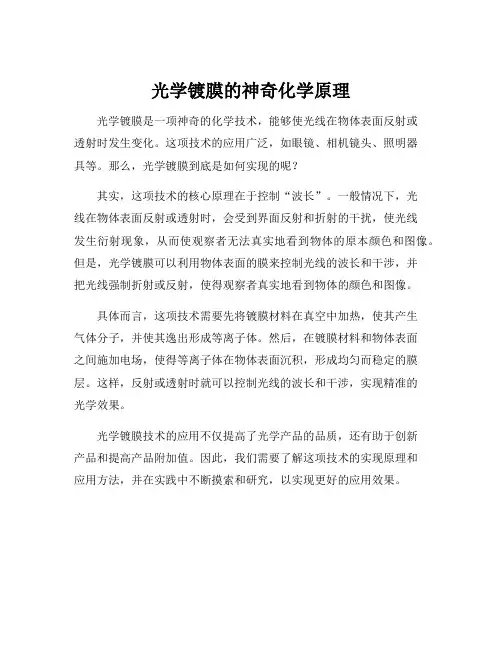 光学镀膜的神奇化学原理

光学镀膜是一项神奇的化学技术，能够使光线在物体表面反射或透射时发生变化。这项技术的应用广泛，如眼镜、相机镜头、照明器具等。那么，光学镀膜到底是如何实现的呢？

其实，这项技术的核心原理在于控制“波长”。一般情况下，光线在物体表面反射或透射时，会受到界面反射和折射的干扰，使光线发生衍射现象，从而使观察者无法真实地看到物体的原本颜色和图像。但是，光学镀膜可以利用物体表面的膜来控制光线的波长和干涉，并把光线强制折射或反射，使得观察者真实地看到物体的颜色和图像。

具体而言，这项技术需要先将镀膜材料在真空中加热，使其产生气体分子，并使其逸出形成等离子体。然后，在镀膜材料和物体表面之间施加电场，使得等离子体在物体表面沉积，形成均匀而稳定的膜层。这样，反射或透射时就可以控制光线的波长和干涉，实现精准的光学效果。

光学镀膜技术的应用不仅提高了光学产品的品质，还有助于创新产品和提高产品附加值。因此，我们需要了解这项技术的实现原理和应用方法，并在实践中不断摸索和研究，以实现更好的应用效果。